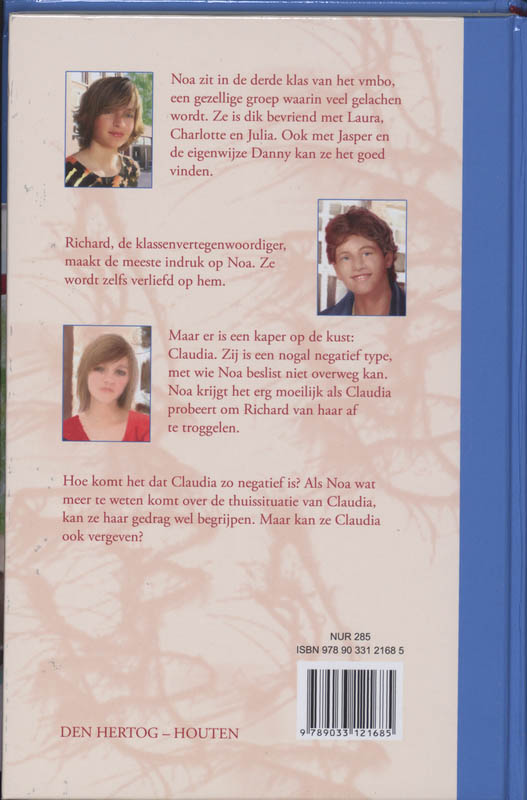 Noa zit in de derde klas van het vmbo, een gezellige groep waarin veel gelachen wordt. Ze is dik bevriend met Laura, Charlotte en Julia. Ook met Jasper en de eigenwijze Danny kan ze het goed vinden.

Richard, de klassenvertegenwoordiger, maakt de meeste indruk op Noa. Ze wordt zelfs verliefd op hem.

Maar er is een kaper op de kust: Claudia. Zij is een nogal negatief type, met wie Noa beslist niet overweg kan. Noa krijgt het erg moeilijk als Claudia probeert om Richard van haar af te troggelen.

Hoe komt het dat Claudia zo negatief is? Als Noa wat meer te weten komt over de thuissituatie van Claudia, kan ze haar gedrag wel begrijpen. Maar kan ze Claudia ook vergeven?

NUR 285
ISBN 978 90 331 2168 5

9 789033 121685

DEN HERTOG – HOUTEN